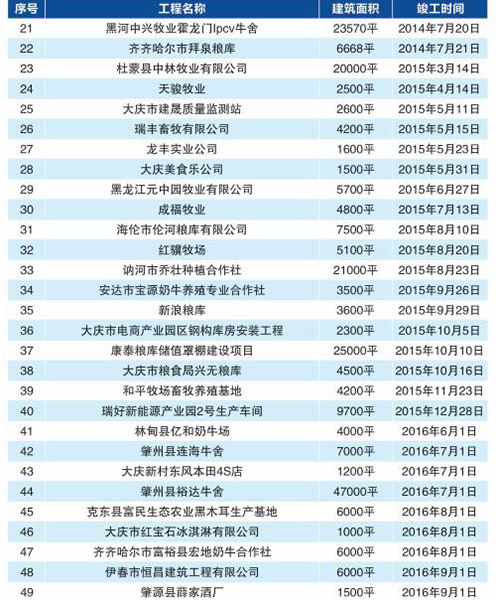 | 序号 | 工程名称 | 建筑面积 | 竣工时间 |
|---|---|---|---|
| 21 | 黑河中兴牧业霍龙门lpcv牛舍 | 23570平 | 2014年7月20日 |
| 22 | 齐齐哈尔市拜泉粮库 | 6668平 | 2014年7月21日 |
| 23 | 杜蒙县中林牧业有限公司 | 20000平 | 2015年3月14日 |
| 24 | 天骏牧业 | 2500平 | 2015年4月14日 |
| 25 | 大庆市建晟质量监测站 | 2600平 | 2015年5月11日 |
| 26 | 瑞丰畜牧有限公司 | 4200平 | 2015年5月15日 |
| 27 | 龙丰实业公司 | 1600平 | 2015年5月23日 |
| 28 | 大庆美食乐公司 | 1500平 | 2015年5月31日 |
| 29 | 黑龙江元中园牧业有限公司 | 5700平 | 2015年6月27日 |
| 30 | 成福牧业 | 4800平 | 2015年7月13日 |
| 31 | 海伦市伦河粮库有限公司 | 7500平 | 2015年8月10日 |
| 32 | 红骥牧场 | 5100平 | 2015年8月20日 |
| 33 | 讷河市乔社种植合作社 | 21000平 | 2015年8月23日 |
| 34 | 安达市宝源奶牛养殖专业合作社 | 3500平 | 2015年9月26日 |
| 35 | 新浪粮库 | 3600平 | 2015年9月29日 |
| 36 | 大庆市电商产业园区钢构库房安装工程 | 2300平 | 2015年10月5日 |
| 37 | 康泰粮库储值罩棚建设项目 | 25000平 | 2015年10月10日 |
| 38 | 大庆市粮食局兴无粮库 | 4500平 | 2015年10月16日 |
| 39 | 和平牧场畜牧养殖基地 | 4200平 | 2015年11月23日 |
| 40 | 瑞好新能源产业园2号生产车间 | 9700平 | 2015年12月28日 |
| 41 | 林甸县亿和奶牛场 | 4000平 | 2016年6月1日 |
| 42 | 肇州县连海牛舍 | 7000平 | 2016年7月1日 |
| 43 | 大庆新村东风本田4S店 | 1200平 | 2016年7月1日 |
| 44 | 肇州县裕达牛舍 | 47000平 | 2016年7月1日 |
| 45 | 克东县富民生态农业黑木耳生产基地 | 6000平 | 2016年8月1日 |
| 46 | 大庆市红宝石冰淇淋有限公司 | 1000平 | 2016年8月1日 |
| 47 | 齐齐哈尔市富裕县宏地奶牛合作社 | 6000平 | 2016年8月1日 |
| 48 | 伊春市恒昌建筑工程有限公司 | 6000平 | 2016年9月1日 |
| 49 | 肇源县薛家酒厂 | 1500平 | 2016年9月1日 |